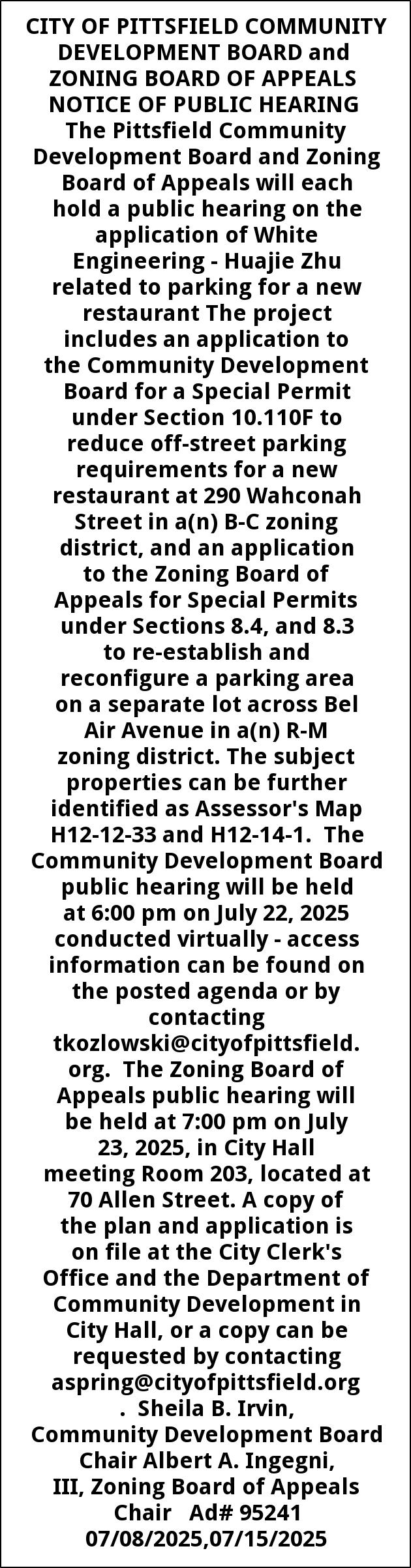 CITY OF PITTSFIELD COMMUNITY DEVELOPMENT BOARD and ZONING BOARD OF APPEALS NOTICE OF PUBLIC HEARING

The Pittsfield Community Development Board and Zoning Board of Appeals will each hold a public hearing on the application of White Engineering - Huajie Zhu related to parking for a new restaurant The project includes an application to the Community Development Board for a Special Permit under Section 10.110F to reduce off-street parking requirements for a new restaurant at 290 Wahconah Street in a(n) B-C zoning district, and an application to the Zoning Board of Appeals for Special Permits under Sections 8.4, and 8.3 to re-establish and reconfigure a parking area on a separate lot across Bel Air Avenue in a(n) R-M zoning district. The subject properties can be further identified as Assessor's Map H12-12-33 and H12-14-1. The Community Development Board public hearing will be held at 6:00 pm on July 22, 2025 conducted virtually - access information can be found on the posted agenda or by contacting tkozlowski@cityofpittsfield.org. The Zoning Board of Appeals public hearing will be held at 7:00 pm on July 23, 2025, in City Hall meeting Room 203, located at 70 Allen Street. A copy of the plan and application is on file at the City Clerk's Office and the Department of Community Development in City Hall, or a copy can be requested by contacting aspring@cityofpittsfield.org . Sheila B. Irvin, Community Development Board Chair Albert A. Ingegni, III, Zoning Board of Appeals Chair Ad# 95241 07/08/2025,07/15/2025